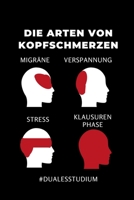 DIE ARTEN VON KOPFSCHMERZEN

MIGRÄNE

VERSPANNUNG

STRESS

KLAUSUREN PHASE

#DUALESSTUDIUM